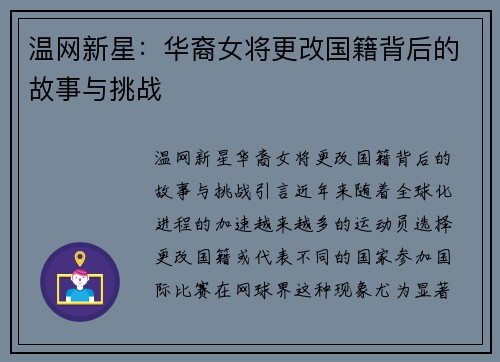 温网新星：华裔女将更改国籍背后的故事与挑战

温网新星华裔女将更改国籍背后的故事与挑战引言近年来随着全球化进程的加速越来越多的运动员选择更改国籍或代表不同的国家参加国际比赛在网球界这种现象尤为显著